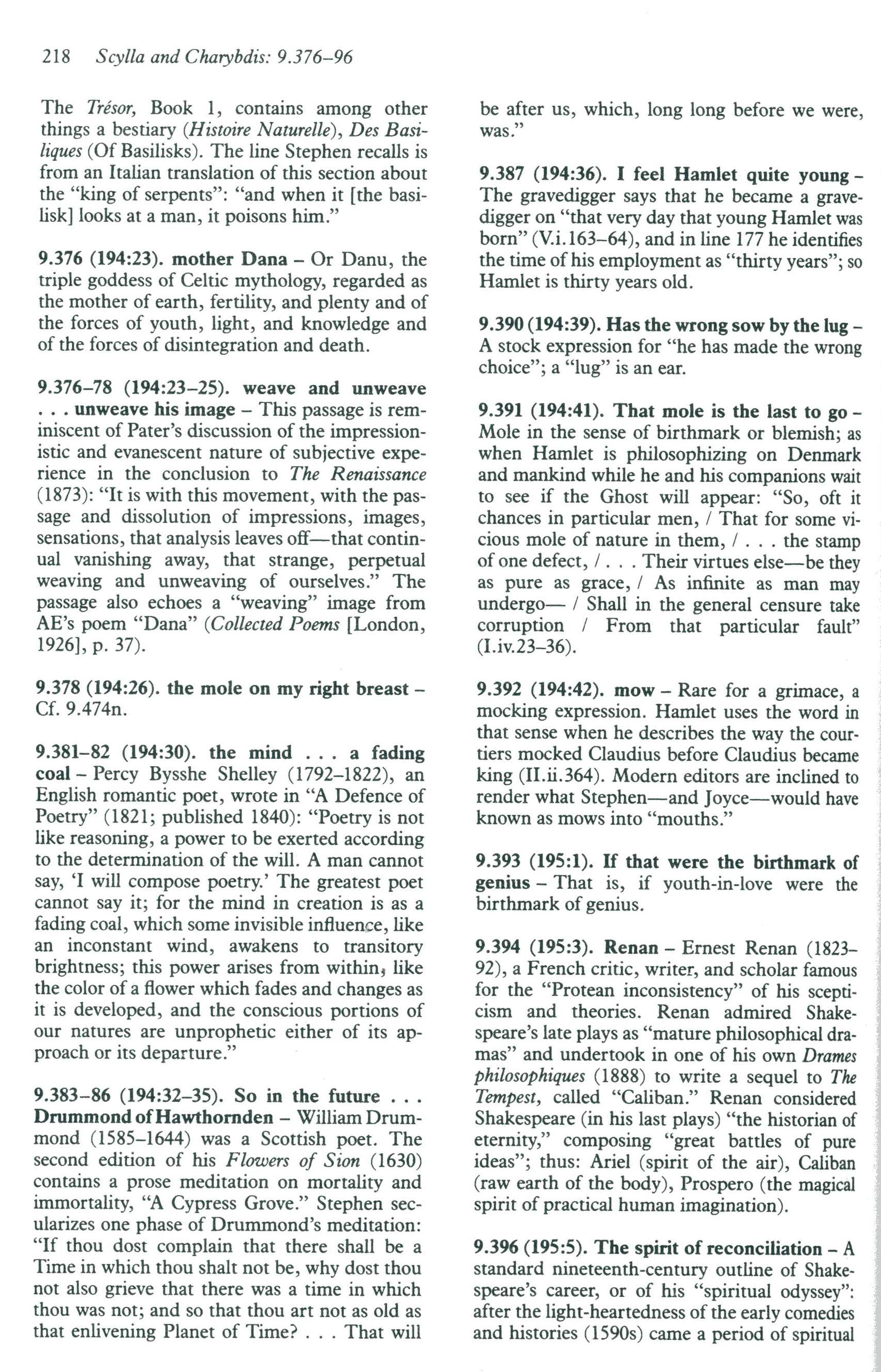 218 Scylla and Charybdis: 9.376–96

The Trésor, Book 1, contains among other things a bestiary (Histoire Naturelle), Des Basiliques (Of Basilisks). The line Stephen recalls is from an Italian translation of this section about the "king of serpents": "and when it [the basilisk] looks at a man, it poisons him."

9.376 (194:23). mother Dana – Or Danu, the triple goddess of Celtic mythology, regarded as the mother of earth, fertility, and plenty and of the forces of youth, light, and knowledge and of the forces of disintegration and death.

9.376–78 (194:23–25). weave and unweave . . . unweave his image – This passage is reminiscent of Pater's discussion of the impressionistic and evanescent nature of subjective experience in the conclusion to The Renaissance (1873): "It is with this movement, with the passage and dissolution of impressions, images, sensations, that analysis leaves off—that continual vanishing away, that strange, perpetual weaving and unweaving of ourselves." The passage also echoes a "weaving" image from AE's poem "Dana" (Collected Poems [London, 1926], p. 37).

9.378 (194:26). the mole on my right breast – Cf. 9.474n.

9.381–82 (194:30). the mind . . . a fading coal – Percy Bysshe Shelley (1792–1822), an English romantic poet, wrote in "A Defence of Poetry" (1821; published 1840): "Poetry is not like reasoning, a power to be exerted according to the determination of the will. A man cannot say, 'I will compose poetry.' The greatest poet cannot say it; for the mind in creation is as a fading coal, which some invisible influence, like an inconstant wind, awakens to transitory brightness; this power arises from within, like the color of a flower which fades and changes as it is developed, and the conscious portions of our natures are unprophetic either of its approach or its departure."

9.383–86 (194:32–35). So in the future . . . Drummond of Hawthornden – William Drummond (1585–1644) was a Scottish poet. The second edition of his Flowers of Sion (1630) contains a prose meditation on mortality and immortality, "A Cypress Grove." Stephen secularizes one phase of Drummond's meditation: "If thou dost complain that there shall be a Time in which thou shalt not be, why dost thou not also grieve that there was a time in which thou was not; and so that thou art not as old as that enlivening Planet of Time? . . . That will be after us, which, long long before we were, was."

9.387 (194:36). I feel Hamlet quite young – The gravedigger says that he became a gravedigger on "that very day that young Hamlet was born" (V.i.163–64), and in line 177 he identifies the time of his employment as "thirty years"; so Hamlet is thirty years old.

9.390 (194:39). Has the wrong sow by the lug – A stock expression for "he has made the wrong choice"; a "lug" is an ear.

9.391 (194:41). That mole is the last to go – Mole in the sense of birthmark or blemish; as when Hamlet is philosophizing on Denmark and mankind while he and his companions wait to see if the Ghost will appear: "So, oft it chances in particular men, / That for some vicious mole of nature in them, / . . . the stamp of one defect, / . . . Their virtues else—be they as pure as grace, / As infinite as man may undergo— / Shall in the general censure take corruption / From that particular fault" (I.iv.23–36).

9.392 (194:42). mow – Rare for a grimace, a mocking expression. Hamlet uses the word in that sense when he describes the way the courtiers mocked Claudius before Claudius became king (II.ii.364). Modern editors are inclined to render what Stephen—and Joyce—would have known as mows into "mouths."

9.393 (195:1). If that were the birthmark of genius – That is, if youth-in-love were the birthmark of genius.

9.394 (195:3). Renan – Ernest Renan (1823–92), a French critic, writer, and scholar famous for the "Protean inconsistency" of his scepticism and theories. Renan admired Shakespeare's late plays as "mature philosophical dramas" and undertook in one of his own Drames philosophiques (1888) to write a sequel to The Tempest, called "Caliban." Renan considered Shakespeare (in his last plays) "the historian of eternity," composing "great battles of pure ideas"; thus: Ariel (spirit of the air), Caliban (raw earth of the body), Prospero (the magical spirit of practical human imagination).

9.396 (195:5). The spirit of reconciliation – A standard nineteenth-century outline of Shakespeare's career, or of his "spiritual odyssey": after the light-heartedness of the early comedies and histories (1590s) came a period of spiritual